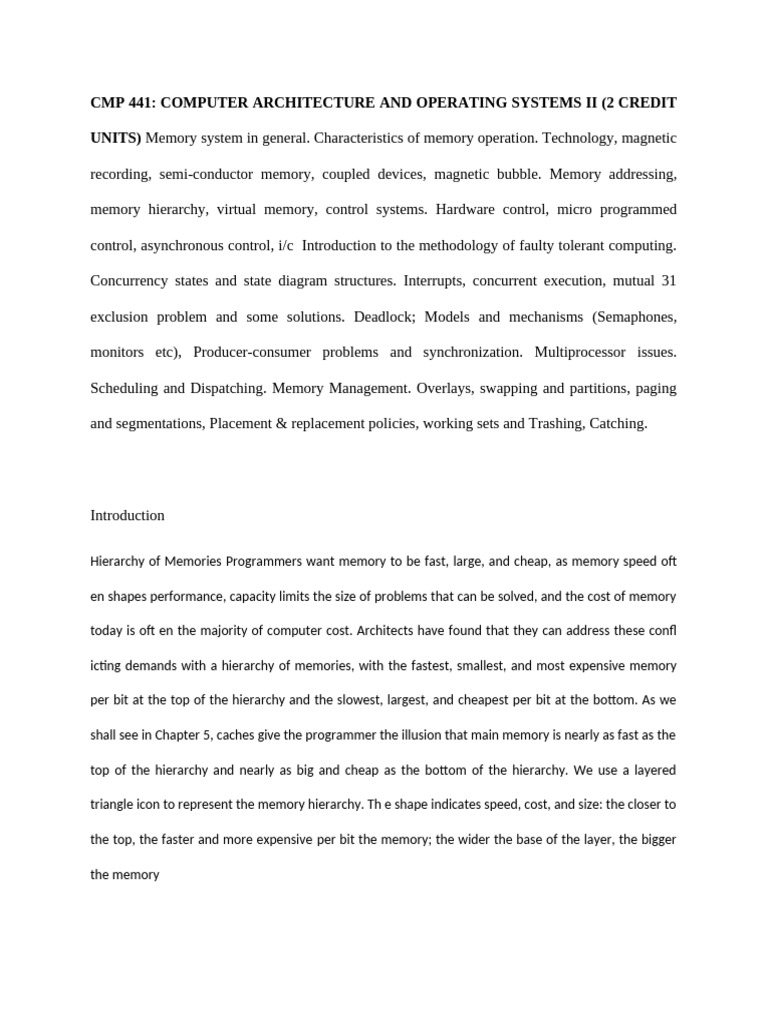 **CMP 441: COMPUTER ARCHITECTURE AND OPERATING SYSTEMS II (2 CREDIT UNITS)** Memory system in general. Characteristics of memory operation. Technology, magnetic recording, semi-conductor memory, coupled devices, magnetic bubble. Memory addressing, memory hierarchy, virtual memory, control systems. Hardware control, micro programmed control, asynchronous control, i/c Introduction to the methodology of faulty tolerant computing. Concurrency states and state diagram structures. Interrupts, concurrent execution, mutual 31 exclusion problem and some solutions. Deadlock; Models and mechanisms (Semaphones, monitors etc), Producer-consumer problems and synchronization. Multiprocessor issues. Scheduling and Dispatching. Memory Management. Overlays, swapping and partitions, paging and segmentations, Placement & replacement policies, working sets and Trashing, Catching.

Introduction

Hierarchy of Memories Programmers want memory to be fast, large, and cheap, as memory speed oft en shapes performance, capacity limits the size of problems that can be solved, and the cost of memory today is oft en the majority of computer cost. Architects have found that they can address these confl icting demands with a hierarchy of memories, with the fastest, smallest, and most expensive memory per bit at the top of the hierarchy and the slowest, largest, and cheapest per bit at the bottom. As we shall see in Chapter 5, caches give the programmer the illusion that main memory is nearly as fast as the top of the hierarchy and nearly as big and cheap as the bottom of the hierarchy. We use a layered triangle icon to represent the memory hierarchy. Th e shape indicates speed, cost, and size: the closer to the top, the faster and more expensive per bit the memory; the wider the base of the layer, the bigger the memory